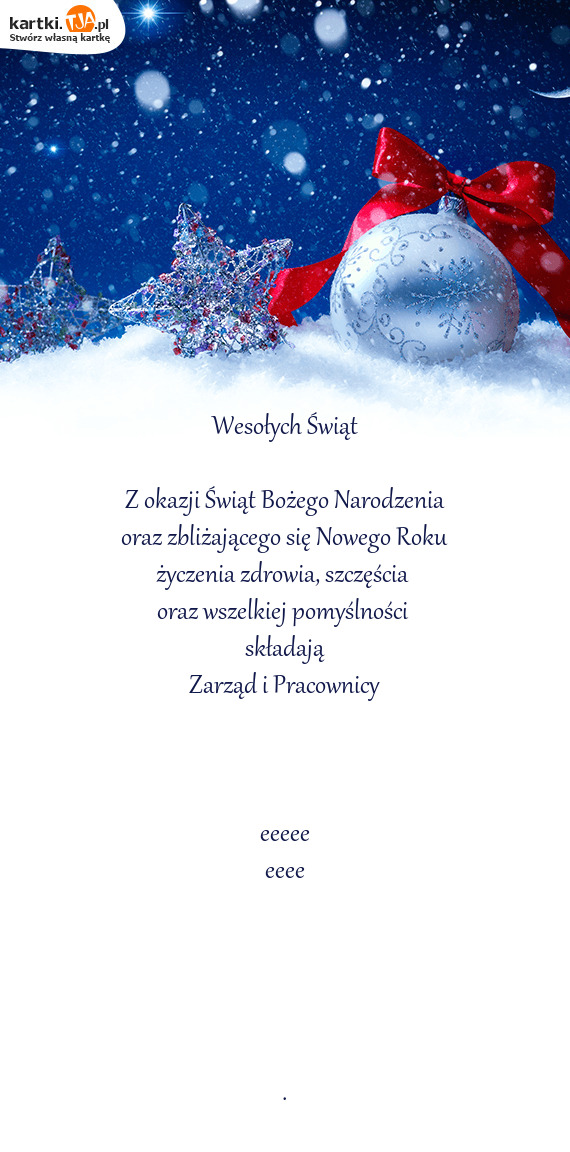 kartki.TJA.pl
Stwórz własną kartkę

Wesołych Świąt

Z okazji Świąt Bożego Narodzenia
oraz zbliżającego się Nowego Roku
życzenia zdrowia, szczęścia
oraz wszelkiej pomyślności
składają
Zarząd i Pracownicy

eeeee
eeee

.